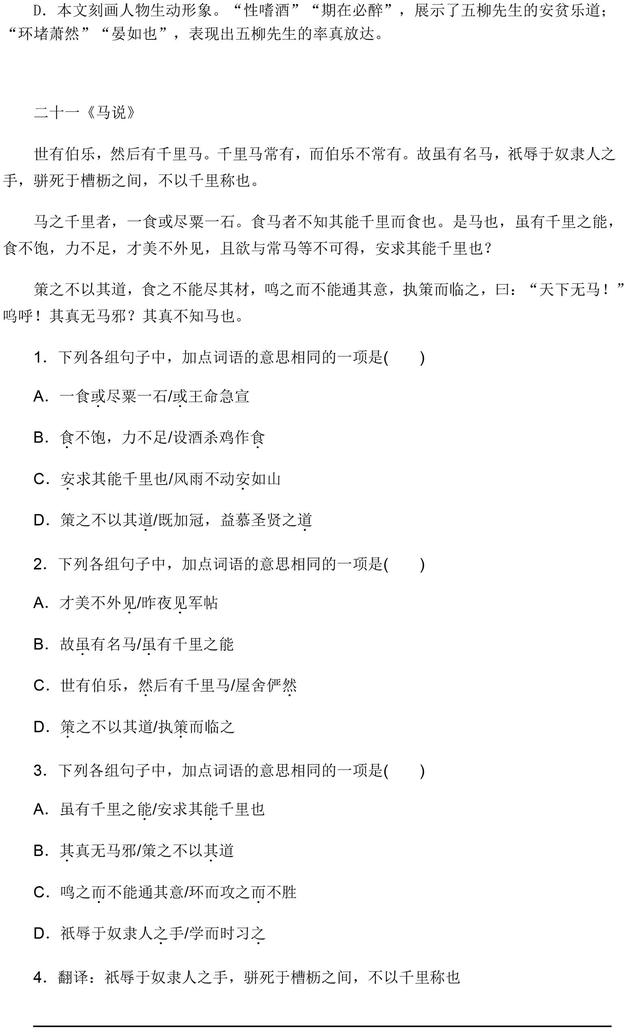 D．本文刻画人物生动形象。“性嗜酒”“期在必醉”，展示了五柳先生的安贫乐道；“环堵萧然”“晏如也”，表现出五柳先生的率真放达。

二十一《马说》

世有伯乐，然后有千里马。千里马常有，而伯乐不常有。故虽有名马，祇辱于奴隶人之手，骈死于槽枥之间，不以千里称也。

马之千里者，一食或尽粟一石。食马者不知其能千里而食也。是马也，虽有千里之能，食不饱，力不足，才美不外见，且欲与常马等不可得，安求其能千里也？

策之不以其道，食之不能尽其材，鸣之而不能通其意，执策而临之，曰：“天下无马！”呜呼！其真无马邪？其真不知马也。

1．下列各组句子中，加点词语的意思相同的一项是(　　)

A．一食或尽粟一石/或王命急宣

B．食不饱，力不足/设酒杀鸡作食

C．安求其能千里也/风雨不动安如山

D．策之不以其道/既加冠，益慕圣贤之道

2．下列各组句子中，加点词语的意思相同的一项是(　　)

A．才美不外见/昨夜见军帖

B．故虽有名马/虽有千里之能

C．世有伯乐，然后有千里马/屋舍俨然

D．策之不以其道/执策而临之

3．下列各组句子中，加点词语的意思相同的一项是(　　)

A．虽有千里之能/安求其能千里也

B．其真无马邪/策之不以其道

C．鸣之而不能通其意/环而攻之而不胜

D．祇辱于奴隶人之手/学而时习之

4．翻译：祇辱于奴隶人之手，骈死于槽枥之间，不以千里称也